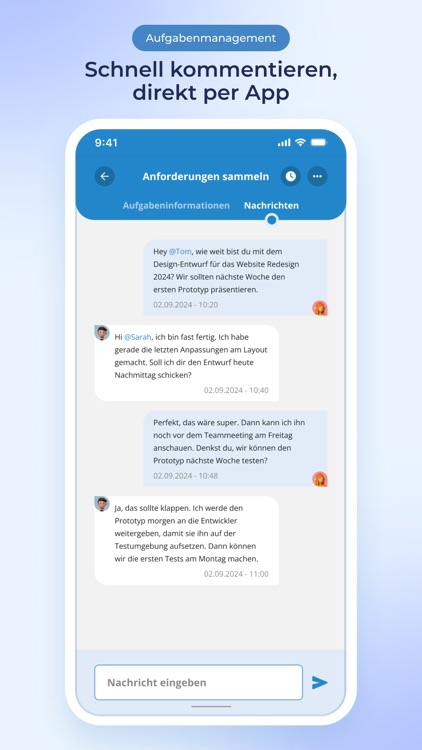 Aufgabenmanagement

Schnell kommentieren, direkt per App

9:41

Anforderungen sammeln

Aufgabeninformationen Nachrichten

Hey @Tom, wie weit bist du mit dem Design-Entwurf für das Website Redesign 2024? Wir sollten nächste Woche den ersten Prototyp präsentieren.

02.09.2024 - 10:20

Hi @Sarah, ich bin fast fertig. Ich habe gerade die letzten Anpassungen am Layout gemacht. Soll ich dir den Entwurf heute Nachmittag schicken?

02.09.2024 - 10:40

Perfekt, das wäre super. Dann kann ich ihn noch vor dem Teammeeting am Freitag anschauen. Denkst du, wir können den Prototyp nächste Woche testen?

02.09.2024 - 10:48

Ja, das sollte klappen. Ich werde den Prototyp morgen an die Entwickler weitergeben, damit sie ihn auf der Testumgebung aufsetzen. Dann können wir die ersten Tests am Montag machen.

02.09.2024 - 11:00

Nachricht eingeben